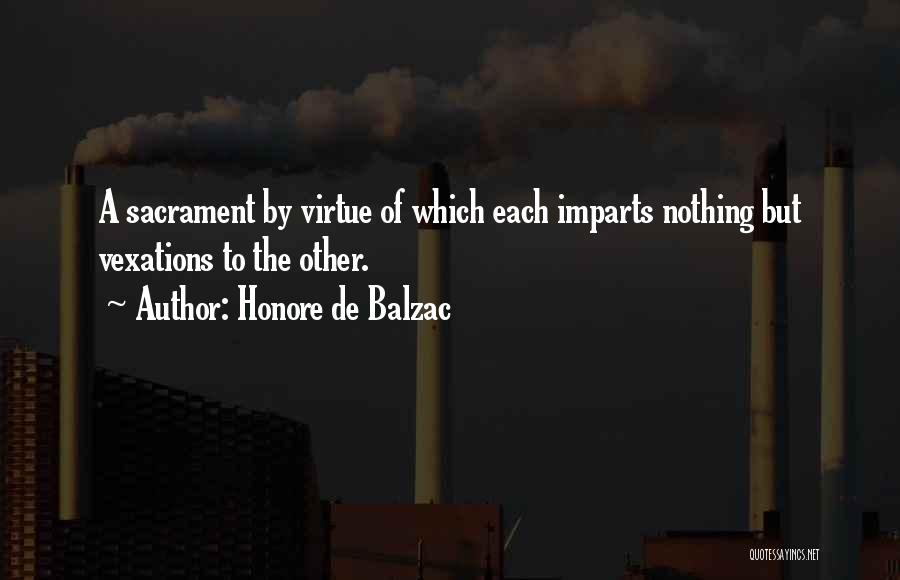 A sacrament by virtue of which each imparts nothing but vexations to the other.

~ Author: Honore de Balzac

QUOTESSAYINGS.NET